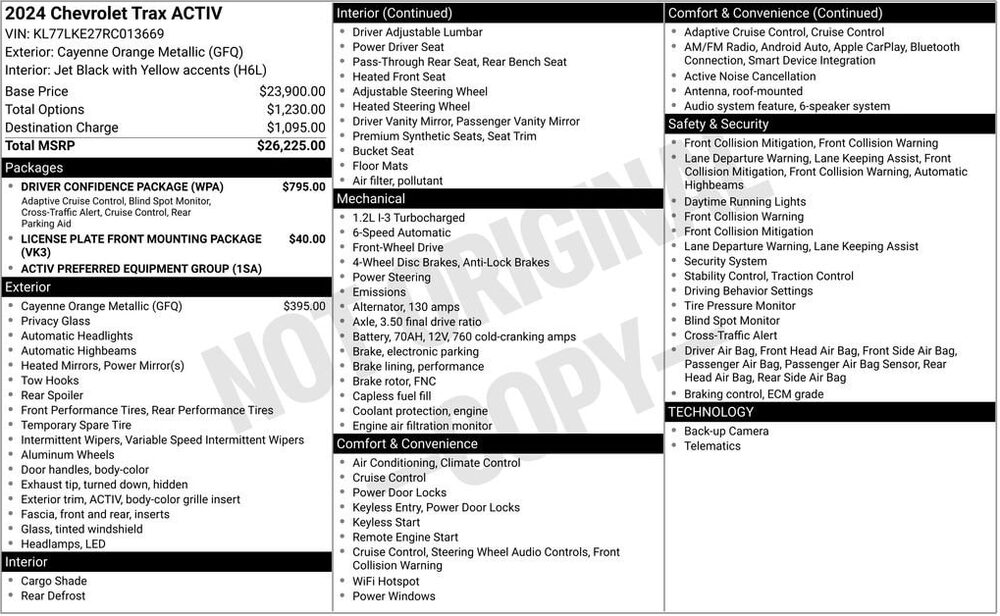 2024 Chevrolet Trax ACTIV
VIN: KL77LKE27RC013669
Exterior: Cayenne Orange Metallic (GFQ)
Interior: Jet Black with Yellow accents (H6L)

| | |
|---|---|
| Base Price | $23,900.00 |
| Total Options | $1,230.00 |
| Destination Charge | $1,095.00 |
| Total MSRP | $26,225.00 |

Packages
- DRIVER CONFIDENCE PACKAGE (WPA) $795.00
Adaptive Cruise Control, Blind Spot Monitor, Cross-Traffic Alert, Cruise Control, Rear Parking Aid
- LICENSE PLATE FRONT MOUNTING PACKAGE (VK3) $40.00
- ACTIV PREFERRED EQUIPMENT GROUP (1SA)

Exterior
- Cayenne Orange Metallic (GFQ) $395.00
- Privacy Glass
- Automatic Headlights
- Automatic Highbeams
- Heated Mirrors, Power Mirror(s)
- Tow Hooks
- Rear Spoiler
- Front Performance Tires, Rear Performance Tires
- Temporary Spare Tire
- Intermittent Wipers, Variable Speed Intermittent Wipers
- Aluminum Wheels
- Door handles, body-color
- Exhaust tip, turned down, hidden
- Exterior trim, ACTIV, body-color grille insert
- Fascia, front and rear, inserts
- Glass, tinted windshield
- Headlamps, LED

Interior
- Cargo Shade
- Rear Defrost

Interior (Continued)
- Driver Adjustable Lumbar
- Power Driver Seat
- Pass-Through Rear Seat, Rear Bench Seat
- Heated Front Seat
- Adjustable Steering Wheel
- Heated Steering Wheel
- Driver Vanity Mirror, Passenger Vanity Mirror
- Premium Synthetic Seats, Seat Trim
- Bucket Seat
- Floor Mats
- Air filter, pollutant

Mechanical
- 1.2L I-3 Turbocharged
- 6-Speed Automatic
- Front-Wheel Drive
- 4-Wheel Disc Brakes, Anti-Lock Brakes
- Power Steering
- Emissions
- Alternator, 130 amps
- Axle, 3.50 final drive ratio
- Battery, 70AH, 12V, 760 cold-cranking amps
- Brake, electronic parking
- Brake lining, performance
- Brake rotor, FNC
- Capless fuel fill
- Coolant protection, engine
- Engine air filtration monitor

Comfort & Convenience
- Air Conditioning, Climate Control
- Cruise Control
- Power Door Locks
- Keyless Entry, Power Door Locks
- Keyless Start
- Remote Engine Start
- Cruise Control, Steering Wheel Audio Controls, Front Collision Warning
- WiFi Hotspot
- Power Windows

Comfort & Convenience (Continued)
- Adaptive Cruise Control, Cruise Control
- AM/FM Radio, Android Auto, Apple CarPlay, Bluetooth Connection, Smart Device Integration
- Active Noise Cancellation
- Antenna, roof-mounted
- Audio system feature, 6-speaker system

Safety & Security
- Front Collision Mitigation, Front Collision Warning
- Lane Departure Warning, Lane Keeping Assist, Front Collision Mitigation, Front Collision Warning, Automatic Highbeams
- Daytime Running Lights
- Front Collision Warning
- Front Collision Mitigation
- Lane Departure Warning, Lane Keeping Assist
- Security System
- Stability Control, Traction Control
- Driving Behavior Settings
- Tire Pressure Monitor
- Blind Spot Monitor
- Cross-Traffic Alert
- Driver Air Bag, Front Head Air Bag, Front Side Air Bag, Passenger Air Bag, Passenger Air Bag Sensor, Rear Head Air Bag, Rear Side Air Bag
- Braking control, ECM grade

TECHNOLOGY
- Back-up Camera
- Telematics

NOT ORIGINAL COPY